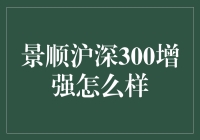 景顺沪深300增强怎么样